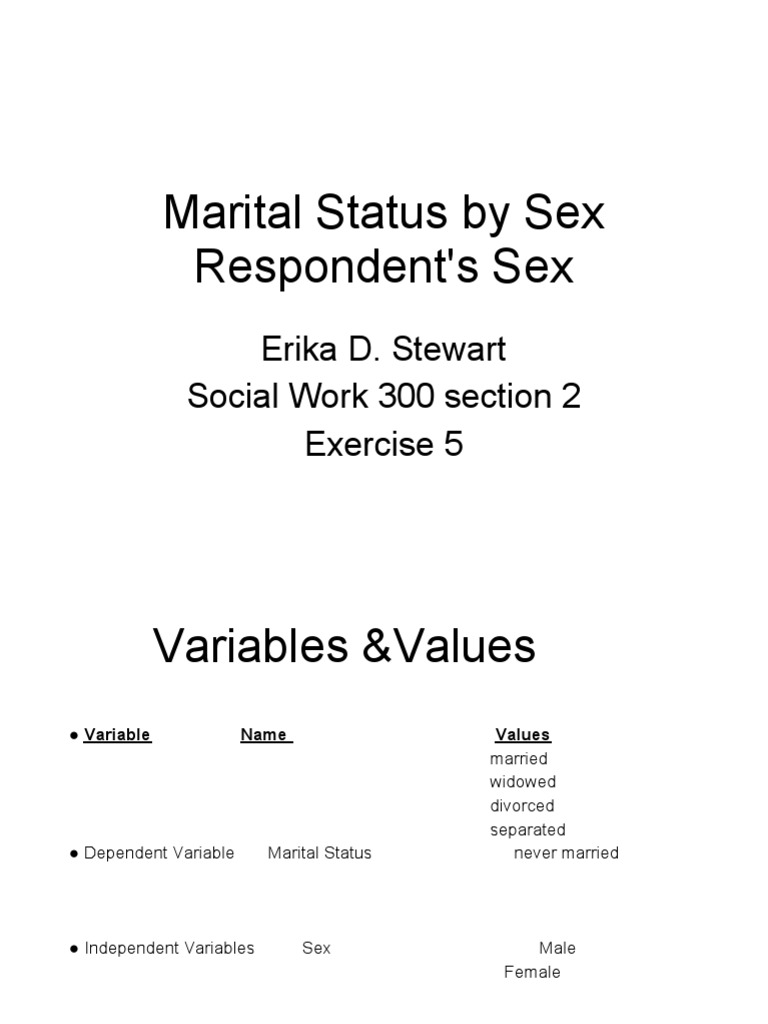 Marital Status by Sex
Respondent's Sex

Erika D. Stewart
Social Work 300 section 2
Exercise 5

Variables &Values

• Variable Name Values
married
widowed
divorced
separated
• Dependent Variable Marital Status never married

• Independent Variables Sex Male
Female